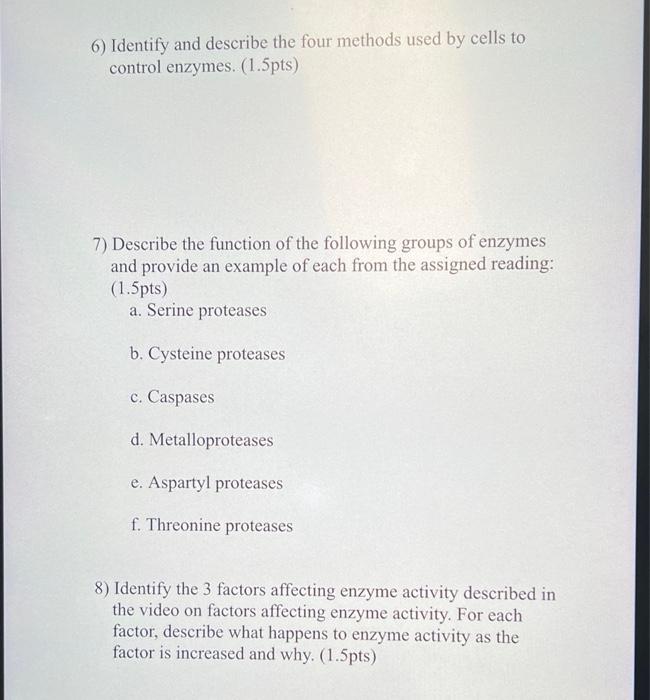 6) Identify and describe the four methods used by cells to control enzymes. (1.5pts)

7) Describe the function of the following groups of enzymes and provide an example of each from the assigned reading: (1.5pts)

a. Serine proteases

b. Cysteine proteases

c. Caspases

d. Metalloproteases

e. Aspartyl proteases

f. Threonine proteases

8) Identify the 3 factors affecting enzyme activity described in the video on factors affecting enzyme activity. For each factor, describe what happens to enzyme activity as the factor is increased and why. (1.5pts)